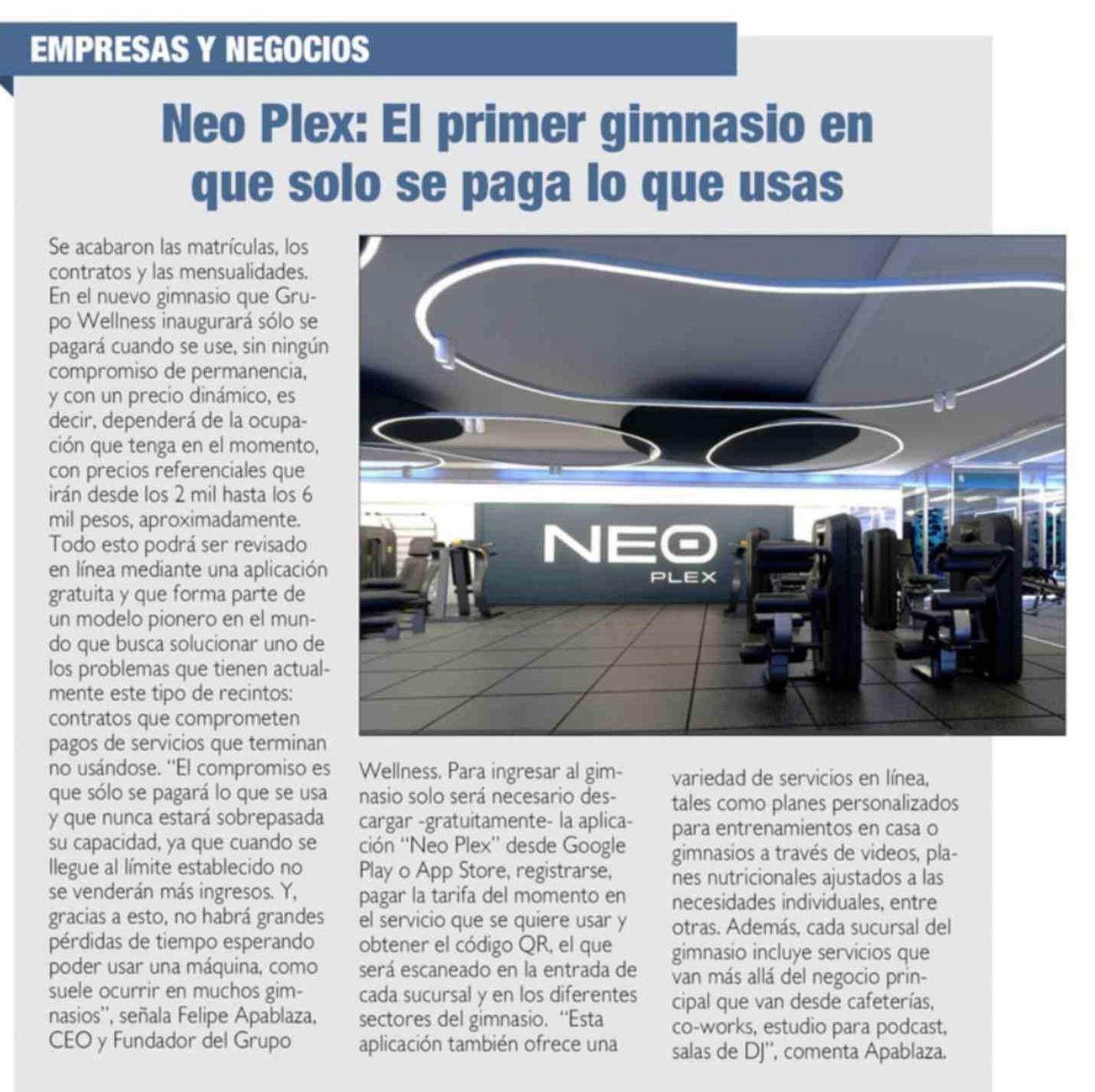 EMPRESAS Y NEGOCIOS

Neo Plex: El primer gimnasio en que solo se paga lo que usas

Se acabaron las matrículas, los contratos y las mensualidades. En el nuevo gimnasio que Grupo Wellness inaugurará sólo se pagará cuando se use, sin ningún compromiso de permanencia, y con un precio dinámico, es decir, dependerá de la ocupación que tenga en el momento, con precios referenciales que irán desde los 2 mil hasta los 6 mil pesos, aproximadamente. Todo esto podrá ser revisado en línea mediante una aplicación gratuita y que forma parte de un modelo pionero en el mundo que busca solucionar uno de los problemas que tienen actualmente este tipo de recintos: contratos que comprometen pagos de servicios que terminan no usándose. "El compromiso es que sólo se pagará lo que se usa y que nunca estará sobrepasada su capacidad, ya que cuando se llegue al límite establecido no se venderán más ingresos. Y, gracias a esto, no habrá grandes pérdidas de tiempo esperando poder usar una máquina, como suele ocurrir en muchos gimnasios", señala Felipe Apablaza, CEO y Fundador del Grupo Wellness. Para ingresar al gimnasio solo será necesario descargar -gratuitamente- la aplicación "Neo Plex" desde Google Play o App Store, registrarse, pagar la tarifa del momento en el servicio que se quiere usar y obtener el código QR, el que será escaneado en la entrada de cada sucursal y en los diferentes sectores del gimnasio. "Esta aplicación también ofrece una variedad de servicios en línea, tales como planes personalizados para entrenamientos en casa o gimnasios a través de videos, planes nutricionales ajustados a las necesidades individuales, entre otras. Además, cada sucursal del gimnasio incluye servicios que van más allá del negocio principal que van desde cafeterías, co-works, estudio para podcast, salas de DJ", comenta Apablaza.

NEO PLEX